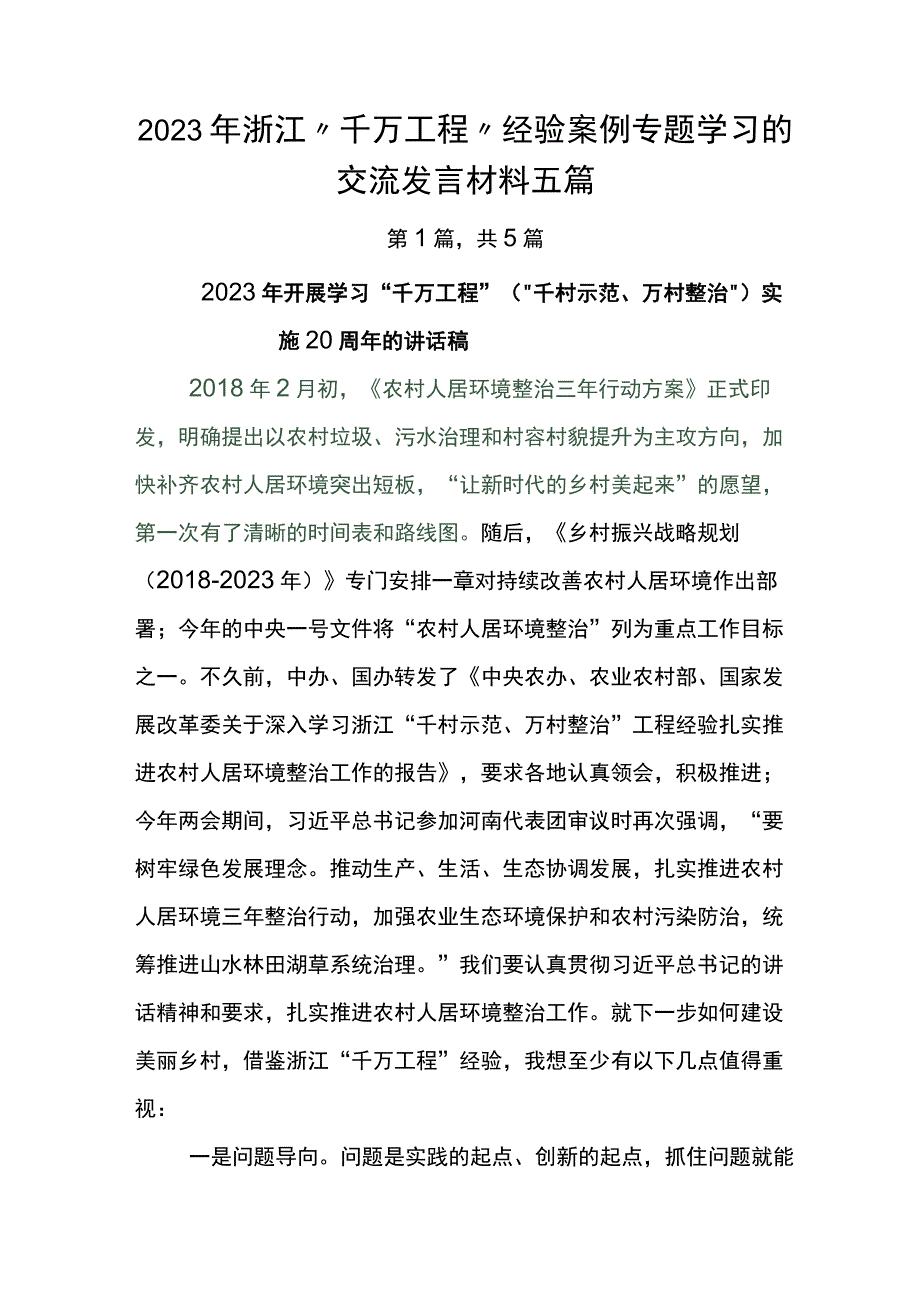 2023年浙江〃千万工程〃经验案例专题学习的交流发言材料五篇

第1篇，共5篇

2023年开展学习“千万工程”（"千村示范、万村整治"）实施20周年的讲话稿

2018年2月初，《农村人居环境整治三年行动方案》正式印发，明确提出以农村垃圾、污水治理和村容村貌提升为主攻方向，加快补齐农村人居环境突出短板，“让新时代的乡村美起来”的愿望，第一次有了清晰的时间表和路线图。随后，《乡村振兴战略规划（2018-2023年）》专门安排一章对持续改善农村人居环境作出部署；今年的中央一号文件将“农村人居环境整治”列为重点工作目标之一。不久前，中办、国办转发了《中央农办、农业农村部、国家发展改革委关于深入学习浙江“千村示范、万村整治”工程经验扎实推进农村人居环境整治工作的报告》，要求各地认真领会，积极推进；今年两会期间，习近平总书记参加河南代表团审议时再次强调，“要树牢绿色发展理念。推动生产、生活、生态协调发展，扎实推进农村人居环境三年整治行动，加强农业生态环境保护和农村污染防治，统筹推进山水林田湖草系统治理。”我们要认真贯彻习近平总书记的讲话精神和要求，扎实推进农村人居环境整治工作。就下一步如何建设美丽乡村，借鉴浙江“千万工程”经验，我想至少有以下几点值得重视：

一是问题导向。问题是实践的起点、创新的起点，抓住问题就能